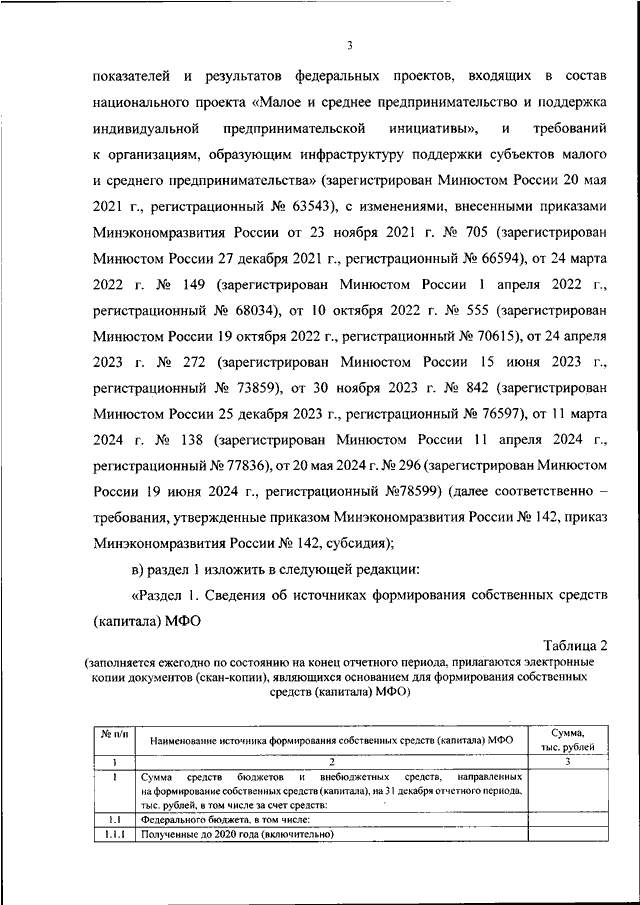 3

показателей и результатов федеральных проектов, входящих в состав национального проекта «Малое и среднее предпринимательство и поддержка индивидуальной предпринимательской инициативы», и требований к организациям, образующим инфраструктуру поддержки субъектов малого и среднего предпринимательства» (зарегистрирован Минюстом России 20 мая 2021 г., регистрационный № 63543), с изменениями, внесенными приказами Минэкономразвития России от 23 ноября 2021 г. № 705 (зарегистрирован Минюстом России 27 декабря 2021 г., регистрационный № 66594), от 24 марта 2022 г. № 149 (зарегистрирован Минюстом России 1 апреля 2022 г., регистрационный № 68034), от 10 октября 2022 г. № 555 (зарегистрирован Минюстом России 19 октября 2022 г., регистрационный № 70615), от 24 апреля 2023 г. № 272 (зарегистрирован Минюстом России 15 июня 2023 г., регистрационный № 73859), от 30 ноября 2023 г. № 842 (зарегистрирован Минюстом России 25 декабря 2023 г., регистрационный № 76597), от 11 марта 2024 г. № 138 (зарегистрирован Минюстом России 11 апреля 2024 г., регистрационный № 77836), от 20 мая 2024 г. № 296 (зарегистрирован Минюстом России 19 июня 2024 г., регистрационный №78599) (далее соответственно – требования, утвержденные приказом Минэкономразвития России № 142, приказ Минэкономразвития России № 142, субсидия);

в) раздел 1 изложить в следующей редакции:

«Раздел 1. Сведения об источниках формирования собственных средств (капитала) МФО

Таблица 2

(заполняется ежегодно по состоянию на конец отчетного периода, прилагаются электронные копии документов (скан-копии), являющихся основанием для формирования собственных средств (капитала) МФО)

| № п/п | Наименование источника формирования собственных средств (капитала) МФО | Сумма, тыс. рублей |
|---|---|---|
| 1 | 2 | 3 |
| 1 | Сумма средств бюджетов и внебюджетных средств, направленных на формирование собственных средств (капитала), на 31 декабря отчетного периода, тыс. рублей, в том числе за счет средств: | |
| 1.1 | Федерального бюджета, в том числе: | |
| 1.1.1 | Полученные до 2020 года (включительно) | |